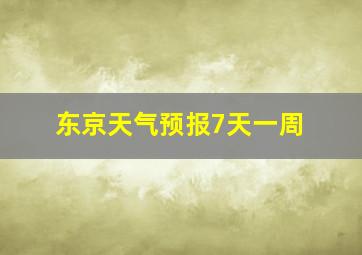 东京天气预报7天一周